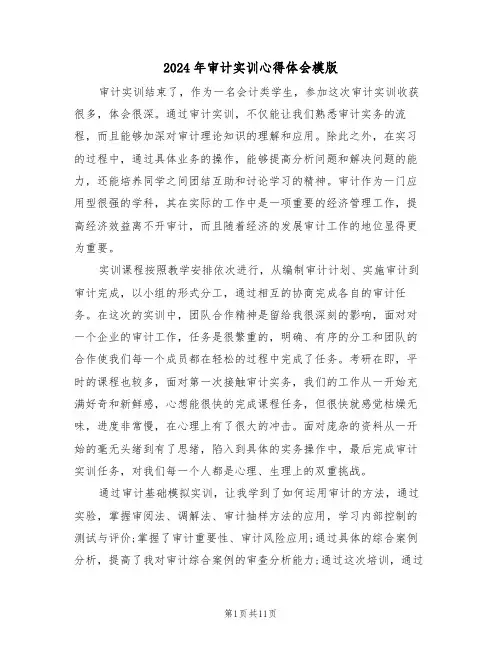 2024年审计实训心得体会模版

审计实训结束了，作为一名会计类学生，参加这次审计实训收获很多，体会很深。通过审计实训，不仅能让我们熟悉审计实务的流程，而且能够加深对审计理论知识的理解和应用。除此之外，在实习的过程中，通过具体业务的操作，能够提高分析问题和解决问题的能力，还能培养同学之间团结互助和讨论学习的精神。审计作为一门应用型很强的学科，其在实际的工作中是一项重要的经济管理工作，提高经济效益离不开审计，而且随着经济的发展审计工作的地位显得更为重要。

实训课程按照教学安排依次进行，从编制审计计划、实施审计到审计完成，以小组的形式分工，通过相互的协商完成各自的审计任务。在这次的实训中，团队合作精神是留给我很深刻的影响，面对对一个企业的审计工作，任务是很繁重的，明确、有序的分工和团队的合作使我们每一个成员都在轻松的过程中完成了任务。考研在即，平时的课程也较多，面对第一次接触审计实务，我们的工作从一开始充满好奇和新鲜感，心想能很快的完成课程任务，但很快就感觉枯燥无味，进度非常慢，在心理上有了很大的冲击。面对庞杂的资料从一开始的毫无头绪到有了思绪，陷入到具体的实务操作中，最后完成审计实训任务，对我们每一个人都是心理、生理上的双重挑战。

通过审计基础模拟实训，让我学到了如何运用审计的方法，通过实验，掌握审阅法、调解法、审计抽样方法的应用，学习内部控制的测试与评价;掌握了审计重要性、审计风险应用;通过具体的综合案例分析，提高了我对审计综合案例的审查分析能力;通过这次培训，通过

第1页共11页